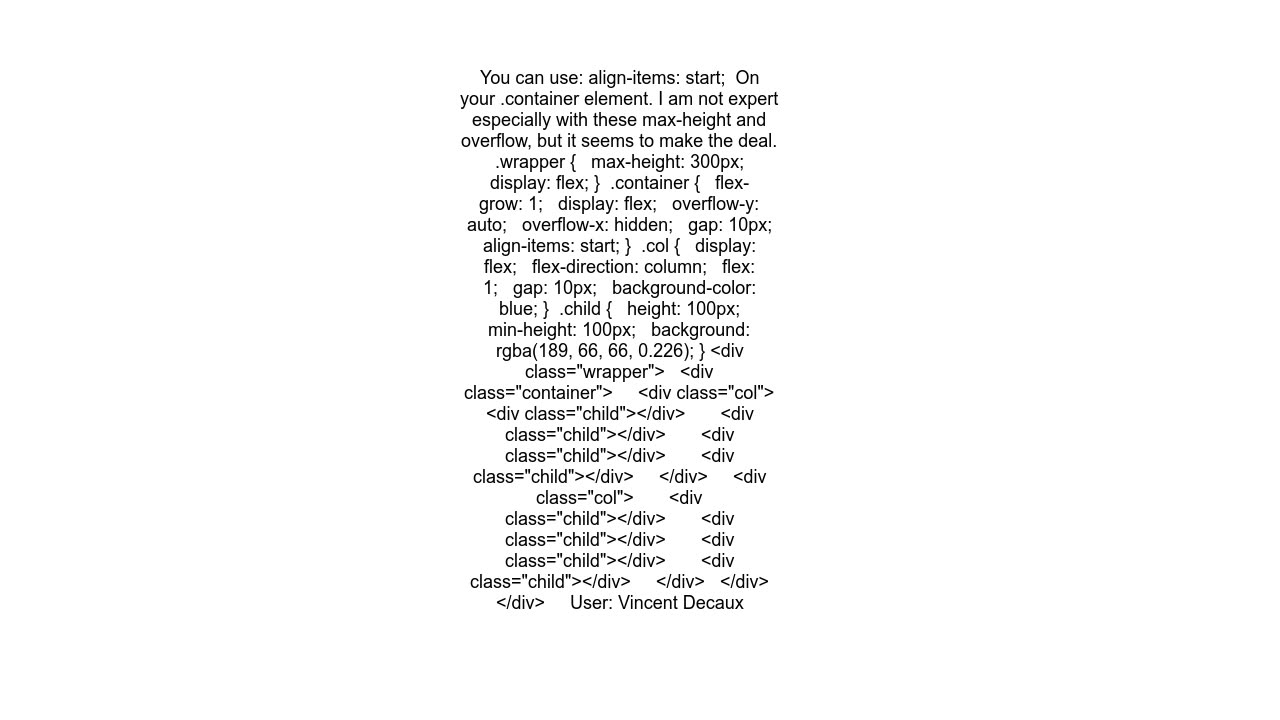 You can use: align-items: start; On your .container element. I am not expert especially with these max-height and overflow, but it seems to make the deal. .wrapper { max-height: 300px; display: flex; } .container { flex-grow: 1; display: flex; overflow-y: auto; overflow-x: hidden; gap: 10px; align-items: start; } .col { display: flex; flex-direction: column; flex: 1; gap: 10px; background-color: blue; } .child { height: 100px; min-height: 100px; background: rgba(189, 66, 66, 0.226); } <div class="wrapper"> <div class="container"> <div class="col"> <div class="child"></div> <div class="child"></div> <div class="child"></div> <div class="child"></div> </div> <div class="col"> <div class="child"></div> <div class="child"></div> <div class="child"></div> <div class="child"></div> </div> </div> </div> User: Vincent Decaux